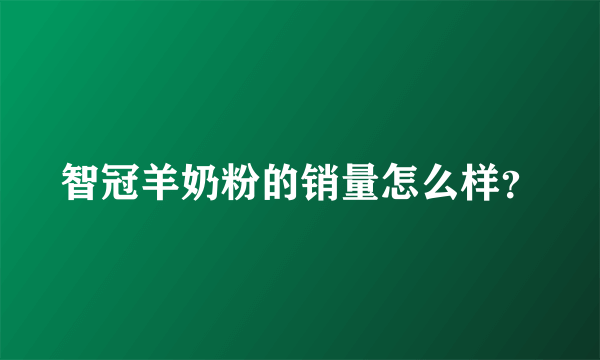 智冠羊奶粉的销量怎么样?